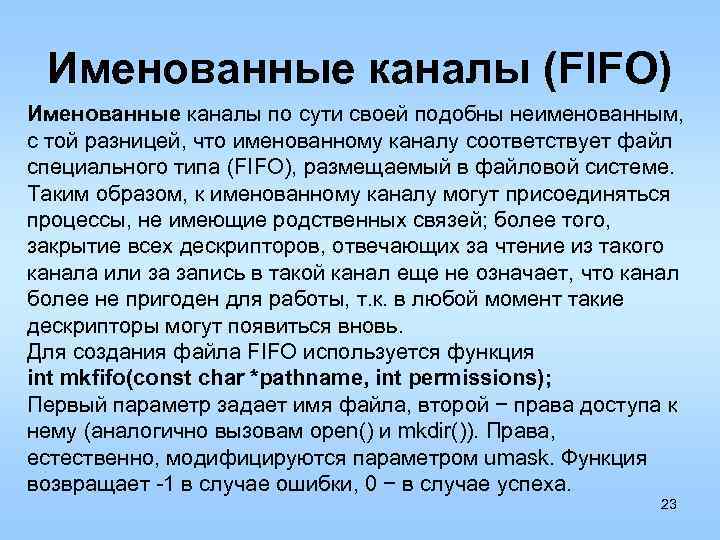 Именованные каналы (FIFO)

Именованные каналы по сути своей подобны неименованным, с той разницей, что именованному каналу соответствует файл специального типа (FIFO), размещаемый в файловой системе. Таким образом, к именованному каналу могут присоединяться процессы, не имеющие родственных связей; более того, закрытие всех дескрипторов, отвечающих за чтение из такого канала или за запись в такой канал еще не означает, что канал более не пригоден для работы, т.к. в любой момент такие дескрипторы могут появиться вновь.
Для создания файла FIFO используется функция
int mkfifo(const char *pathname, int permissions);
Первый параметр задает имя файла, второй − права доступа к нему (аналогично вызовам open() и mkdir()). Права, естественно, модифицируются параметром umask. Функция возвращает -1 в случае ошибки, 0 − в случае успеха.

23